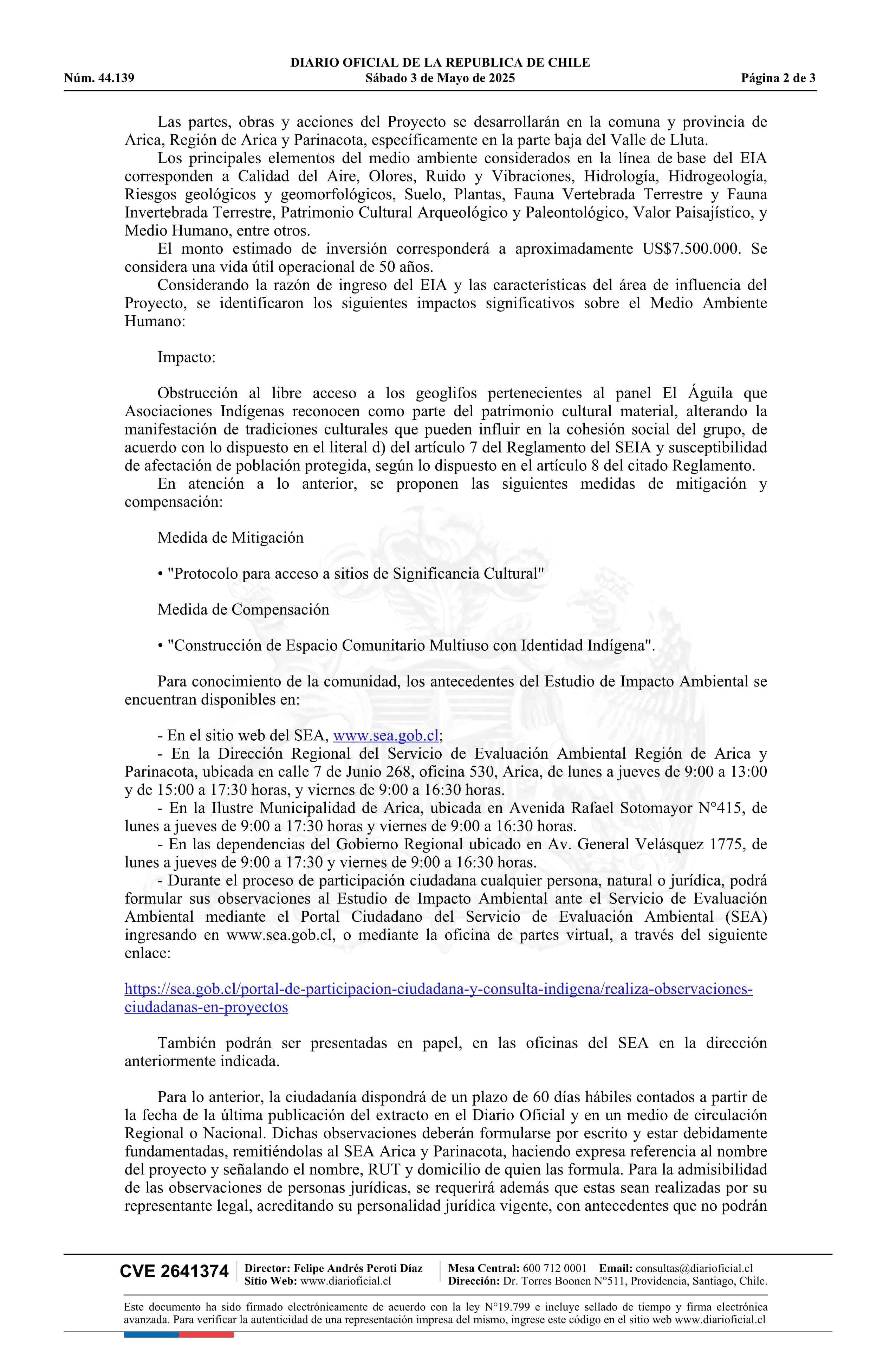 DIARIO OFICIAL DE LA REPUBLICA DE CHILE
Núm. 44.139 Sábado 3 de Mayo de 2025 Página 2 de 3

Las partes, obras y acciones del Proyecto se desarrollarán en la comuna y provincia de Arica, Región de Arica y Parinacota, específicamente en la parte baja del Valle de Lluta.
Los principales elementos del medio ambiente considerados en la línea de base del EIA corresponden a Calidad del Aire, Olores, Ruido y Vibraciones, Hidrología, Hidrogeología, Riesgos geológicos y geomorfológicos, Suelo, Plantas, Fauna Vertebrada Terrestre y Fauna Invertebrada Terrestre, Patrimonio Cultural Arqueológico y Paleontológico, Valor Paisajístico, y Medio Humano, entre otros.
El monto estimado de inversión corresponderá a aproximadamente US$7.500.000. Se considera una vida útil operacional de 50 años.
Considerando la razón de ingreso del EIA y las características del área de influencia del Proyecto, se identificaron los siguientes impactos significativos sobre el Medio Ambiente Humano:

Impacto:

Obstrucción al libre acceso a los geoglifos pertenecientes al panel El Águila que Asociaciones Indígenas reconocen como parte del patrimonio cultural material, alterando la manifestación de tradiciones culturales que pueden influir en la cohesión social del grupo, de acuerdo con lo dispuesto en el literal d) del artículo 7 del Reglamento del SEIA y susceptibilidad de afectación de población protegida, según lo dispuesto en el artículo 8 del citado Reglamento.
En atención a lo anterior, se proponen las siguientes medidas de mitigación y compensación:

Medida de Mitigación

• "Protocolo para acceso a sitios de Significancia Cultural"

Medida de Compensación

• "Construcción de Espacio Comunitario Multiuso con Identidad Indígena".

Para conocimiento de la comunidad, los antecedentes del Estudio de Impacto Ambiental se encuentran disponibles en:

- En el sitio web del SEA, www.sea.gob.cl;
- En la Dirección Regional del Servicio de Evaluación Ambiental Región de Arica y Parinacota, ubicada en calle 7 de Junio 268, oficina 530, Arica, de lunes a jueves de 9:00 a 13:00 y de 15:00 a 17:30 horas, y viernes de 9:00 a 16:30 horas.
- En la Ilustre Municipalidad de Arica, ubicada en Avenida Rafael Sotomayor N°415, de lunes a jueves de 9:00 a 17:30 horas y viernes de 9:00 a 16:30 horas.
- En las dependencias del Gobierno Regional ubicado en Av. General Velásquez 1775, de lunes a jueves de 9:00 a 17:30 y viernes de 9:00 a 16:30 horas.
- Durante el proceso de participación ciudadana cualquier persona, natural o jurídica, podrá formular sus observaciones al Estudio de Impacto Ambiental ante el Servicio de Evaluación Ambiental mediante el Portal Ciudadano del Servicio de Evaluación Ambiental (SEA) ingresando en www.sea.gob.cl, o mediante la oficina de partes virtual, a través del siguiente enlace:

https://sea.gob.cl/portal-de-participacion-ciudadana-y-consulta-indigena/realiza-observaciones-ciudadanas-en-proyectos

También podrán ser presentadas en papel, en las oficinas del SEA en la dirección anteriormente indicada.

Para lo anterior, la ciudadanía dispondrá de un plazo de 60 días hábiles contados a partir de la fecha de la última publicación del extracto en el Diario Oficial y en un medio de circulación Regional o Nacional. Dichas observaciones deberán formularse por escrito y estar debidamente fundamentadas, remitiéndolas al SEA Arica y Parinacota, haciendo expresa referencia al nombre del proyecto y señalando el nombre, RUT y domicilio de quien las formula. Para la admisibilidad de las observaciones de personas jurídicas, se requerirá además que estas sean realizadas por su representante legal, acreditando su personalidad jurídica vigente, con antecedentes que no podrán

CVE 2641374 Director: Felipe Andrés Peroti Díaz Sitio Web: www.diarioficial.cl Mesa Central: 600 712 0001 Email: consultas@diarioficial.cl Dirección: Dr. Torres Boonen N°511, Providencia, Santiago, Chile.

Este documento ha sido firmado electrónicamente de acuerdo con la ley N°19.799 e incluye sellado de tiempo y firma electrónica avanzada. Para verificar la autenticidad de una representación impresa del mismo, ingrese este código en el sitio web www.diarioficial.cl